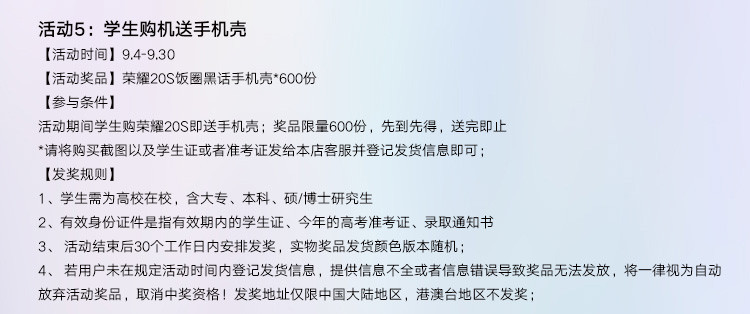 活动5：学生购机送手机壳
【活动时间】9.4-9.30
【活动奖品】荣耀20S饭圈黑话手机壳*600份
【参与条件】
活动期间学生购荣耀20S即送手机壳；奖品限量600份，先到先得，送完即止
*请将购买截图以及学生证或者准考证发给本店客服并登记发货信息即可；
【发奖规则】
1、学生需为高校在校，含大专、本科、硕/博士研究生
2、有效身份证件是指有效期内的学生证、今年的高考准考证、录取通知书
3、 活动结束后30个工作日内安排发奖，实物奖品发货颜色版本随机；
4、 若用户未在规定活动时间内登记发货信息，提供信息不全或者信息错误导致奖品无法发放，将一律视为自动放弃活动奖品，取消中奖资格！发奖地址仅限中国大陆地区，港澳台地区不发奖；